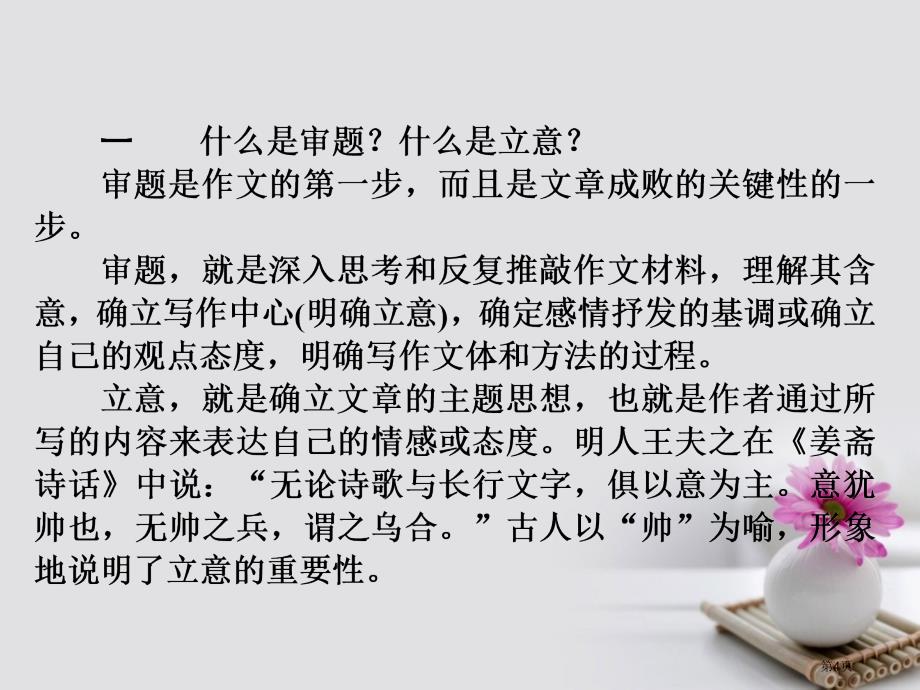 一　什么是审题？什么是立意？

审题是作文的第一步，而且是文章成败的关键性的一步。

审题，就是深入思考和反复推敲作文材料，理解其含意，确立写作中心(明确立意)，确定感情抒发的基调或确立自己的观点态度，明确写作文体和方法的过程。

立意，就是确立文章的主题思想，也就是作者通过所写的内容来表达自己的情感或态度。明人王夫之在《姜斋诗话》中说：“无论诗歌与长行文字，俱以意为主。意犹帅也，无帅之兵，谓之乌合。”古人以“帅”为喻，形象地说明了立意的重要性。

第4页